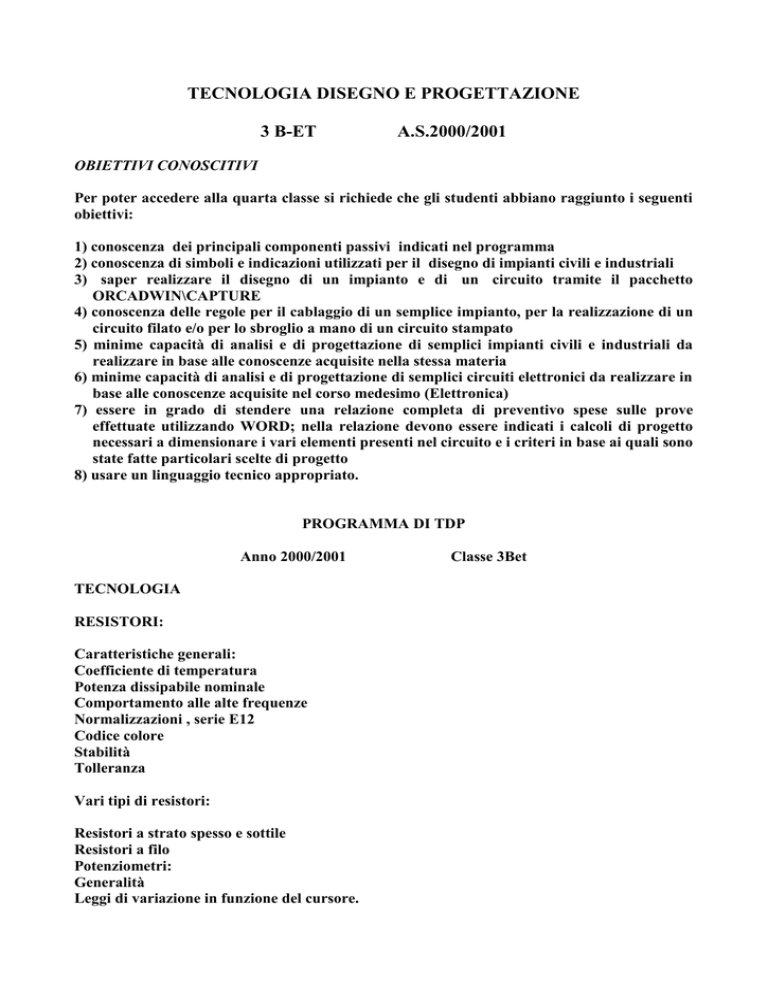 TECNOLOGIA DISEGNO E PROGETTAZIONE

3 B-ET A.S.2000/2001

OBIETTIVI CONOSCITIVI

Per poter accedere alla quarta classe si richiede che gli studenti abbiano raggiunto i seguenti obiettivi:

1) conoscenza dei principali componenti passivi indicati nel programma
2) conoscenza di simboli e indicazioni utilizzati per il disegno di impianti civili e industriali
3) saper realizzare il disegno di un impianto e di un circuito tramite il pacchetto ORCADWIN\CAPTURE
4) conoscenza delle regole per il cablaggio di un semplice impianto, per la realizzazione di un circuito filato e/o per lo sbroglio a mano di un circuito stampato
5) minime capacità di analisi e di progettazione di semplici impianti civili e industriali da realizzare in base alle conoscenze acquisite nella stessa materia
6) minime capacità di analisi e di progettazione di semplici circuiti elettronici da realizzare in base alle conoscenze acquisite nel corso medesimo (Elettronica)
7) essere in grado di stendere una relazione completa di preventivo spese sulle prove effettuate utilizzando WORD; nella relazione devono essere indicati i calcoli di progetto necessari a dimensionare i vari elementi presenti nel circuito e i criteri in base ai quali sono state fatte particolari scelte di progetto
8) usare un linguaggio tecnico appropriato.

PROGRAMMA DI TDP

Anno 2000/2001 Classe 3Bet

TECNOLOGIA

RESISTORI:

Caratteristiche generali:
Coefficiente di temperatura
Potenza dissipabile nominale
Comportamento alle alte frequenze
Normalizzazioni , serie E12
Codice colore
Stabilità
Tolleranza

Vari tipi di resistori:

Resistori a strato spesso e sottile
Resistori a filo
Potenziometri:
Generalità
Leggi di variazione in funzione del cursore.